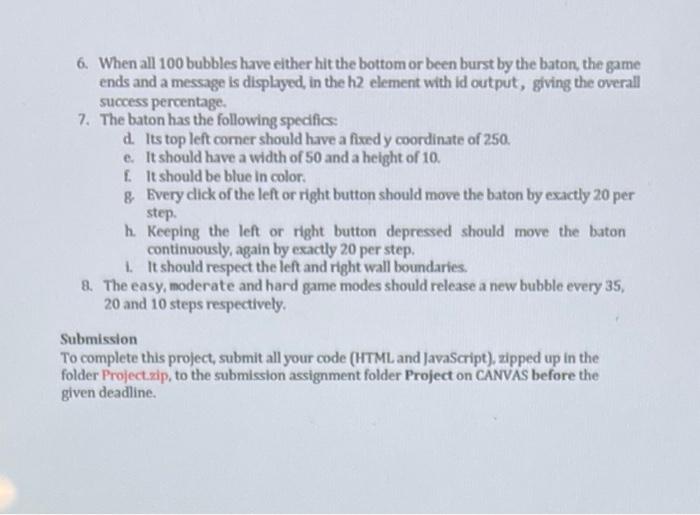 6. When all 100 bubbles have either hit the bottom or been burst by the baton, the game ends and a message is displayed, in the h2 element with id output, giving the overall success percentage.
7. The baton has the following specifics:
d. Its top left corner should have a fixed y coordinate of 250.
e. It should have a width of 50 and a height of 10.
f. It should be blue in color.
g. Every click of the left or right button should move the baton by exactly 20 per step.
h. Keeping the left or right button depressed should move the baton continuously, again by exactly 20 per step.
i. It should respect the left and right wall boundaries.
8. The easy, moderate and hard game modes should release a new bubble every 35, 20 and 10 steps respectively.

Submission
To complete this project, submit all your code (HTML and JavaScript), zipped up in the folder Project.zip, to the submission assignment folder Project on CANVAS before the given deadline.